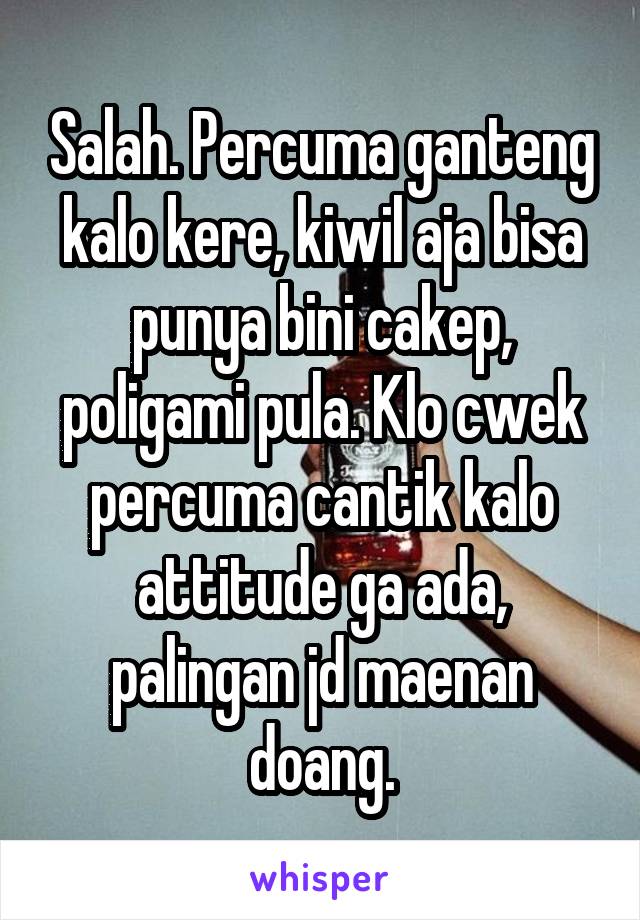 Salah. Percuma ganteng kalo kere, kiwil aja bisa punya bini cakep, poligami pula. Klo cwek percuma cantik kalo attitude ga ada, palingan jd maenan doang.

whisper